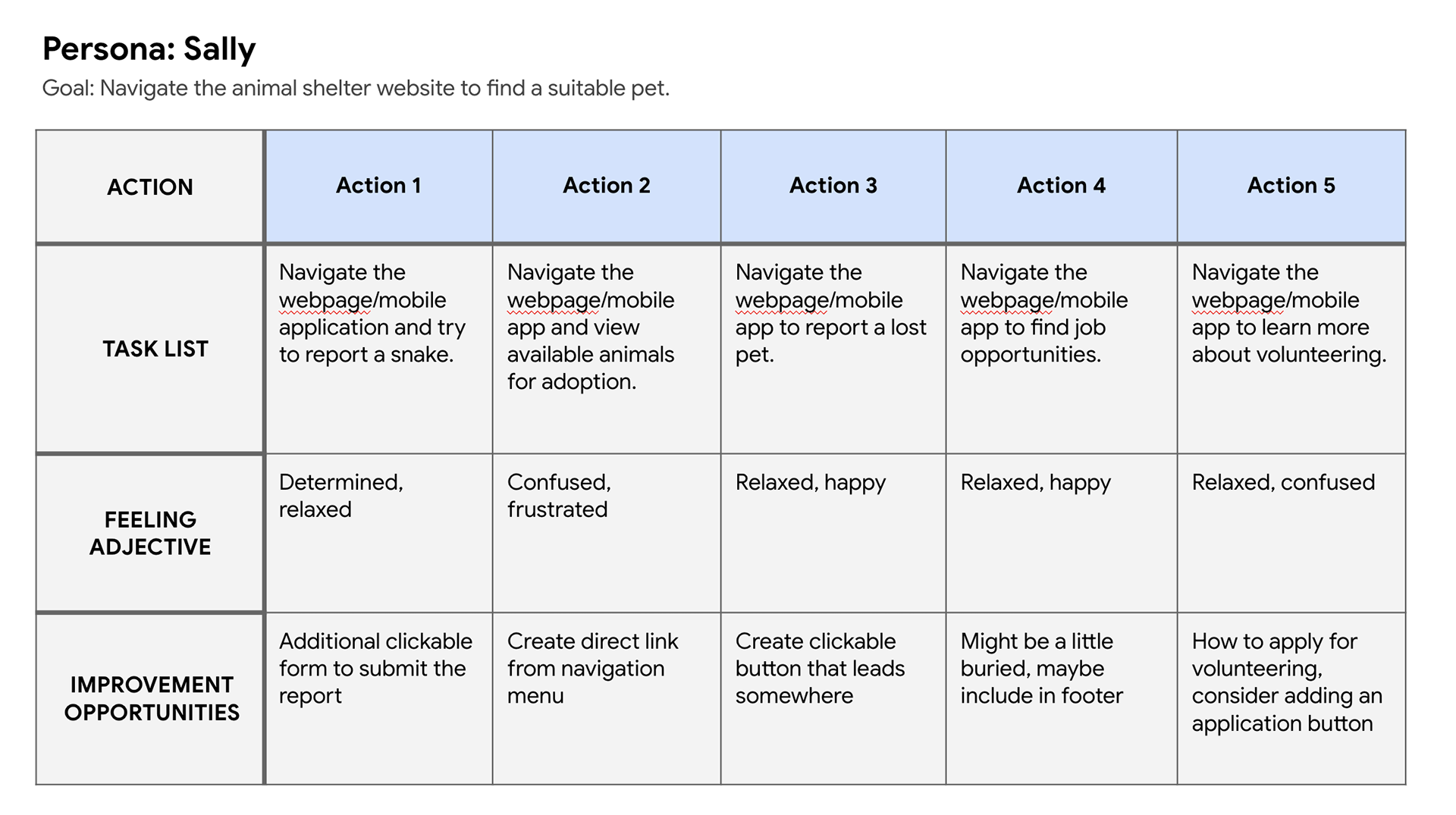 Persona: Sally

Goal: Navigate the animal shelter website to find a suitable pet.

| ACTION | Action 1 | Action 2 | Action 3 | Action 4 | Action 5 |
|---|---|---|---|---|---|
| TASK LIST | Navigate the webpage/mobile application and try to report a snake. | Navigate the webpage/mobile app and view available animals for adoption. | Navigate the webpage/mobile app to report a lost pet. | Navigate the webpage/mobile app to find job opportunities. | Navigate the webpage/mobile app to learn more about volunteering. |
| FEELING ADJECTIVE | Determined, relaxed | Confused, frustrated | Relaxed, happy | Relaxed, happy | Relaxed, confused |
| IMPROVEMENT OPPORTUNITIES | Additional clickable form to submit the report | Create direct link from navigation menu | Create clickable button that leads somewhere | Might be a little buried, maybe include in footer | How to apply for volunteering, consider adding an application button |